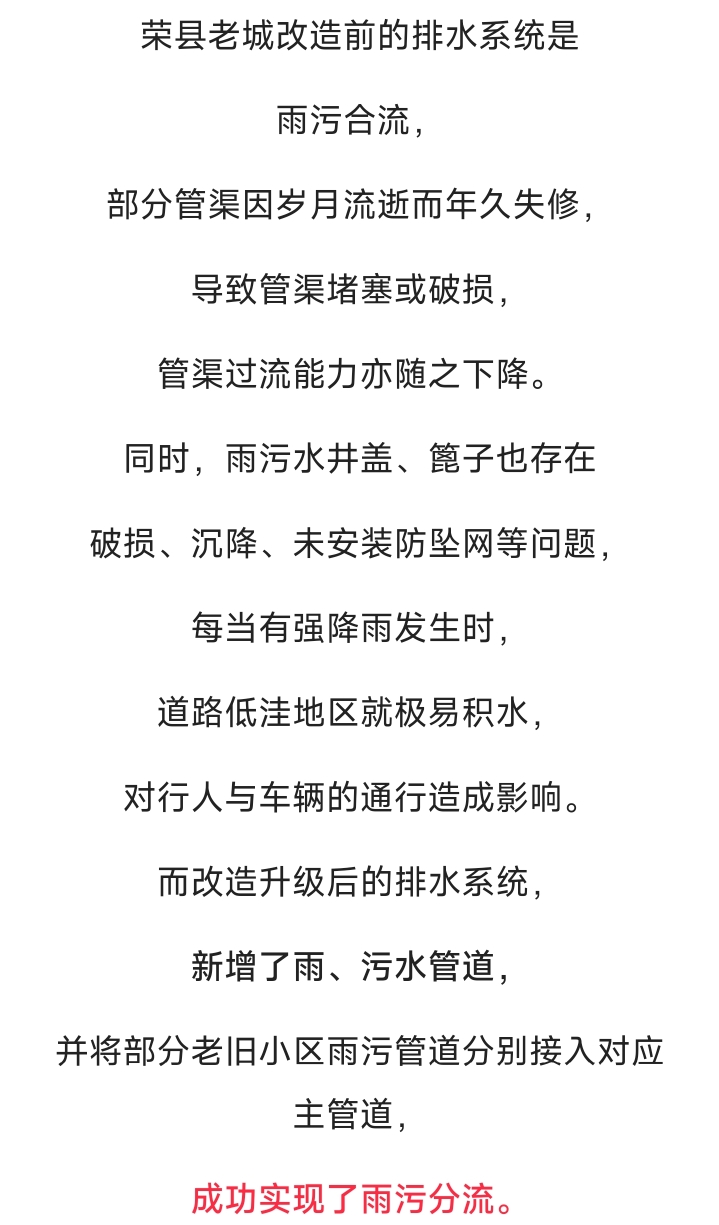 荣县老城改造前的排水系统是

雨污合流，

部分管渠因岁月流逝而年久失修，

导致管渠堵塞或破损，

管渠过流能力亦随之下降。

同时，雨污水井盖、篦子也存在

破损、沉降、未安装防坠网等问题，

每当有强降雨发生时，

道路低洼地区就极易积水，

对行人与车辆的通行造成影响。

而改造升级后的排水系统，

新增了雨、污水管道，

并将部分老旧小区雨污管道分别接入对应主管道，

成功实现了雨污分流。